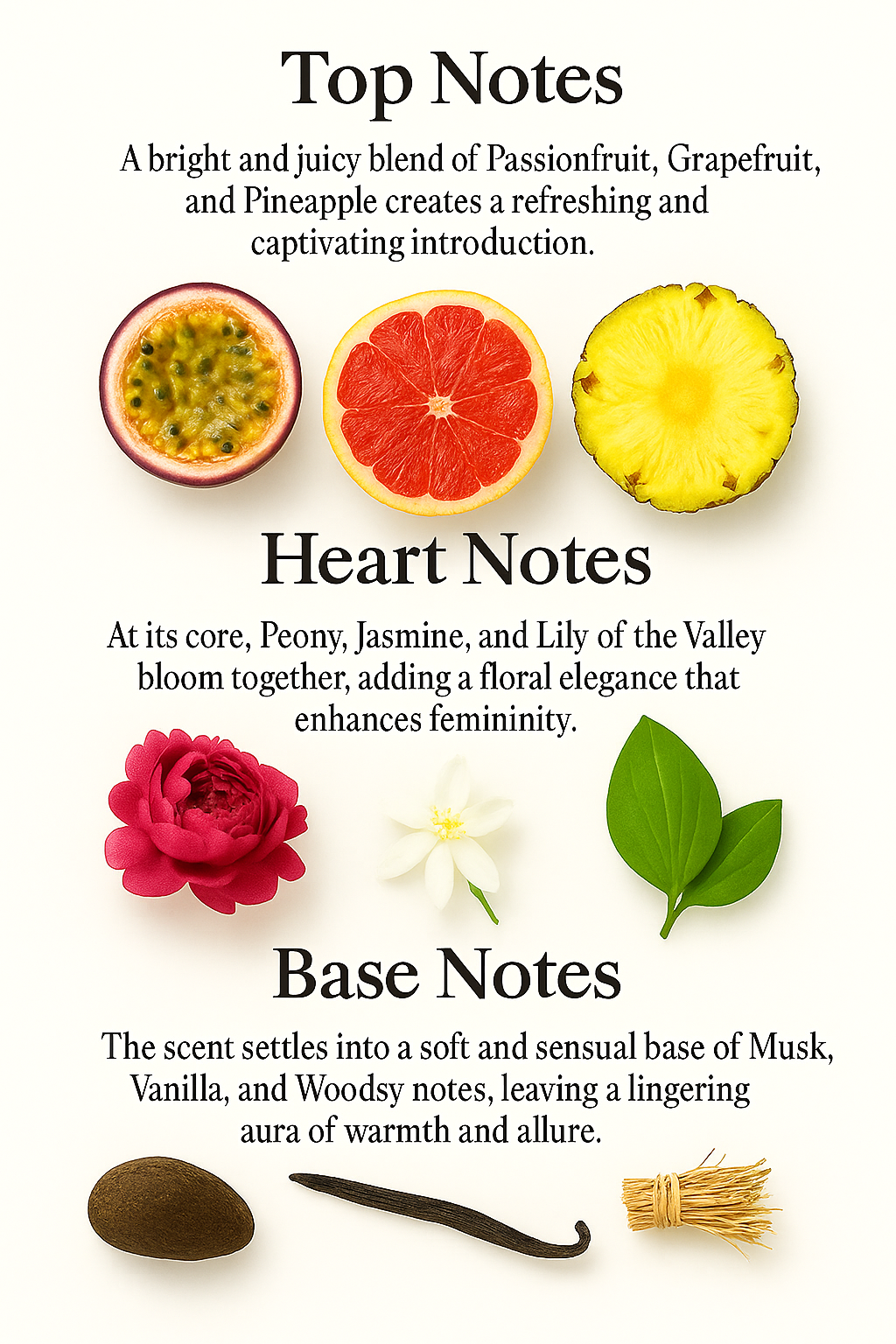 Top Notes

A bright and juicy blend of Passionfruit, Grapefruit, and Pineapple creates a refreshing and captivating introduction.

Heart Notes

At its core, Peony, Jasmine, and Lily of the Valley bloom together, adding a floral elegance that enhances femininity.

Base Notes

The scent settles into a soft and sensual base of Musk, Vanilla, and Woodsy notes, leaving a lingering aura of warmth and allure.